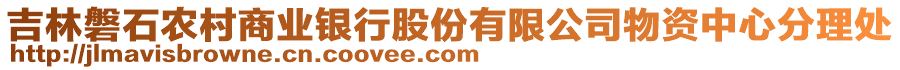 吉林磐石农村商业银行股份有限公司物资中心分理处
http://jlmavisbrowne.cn.coovee.com